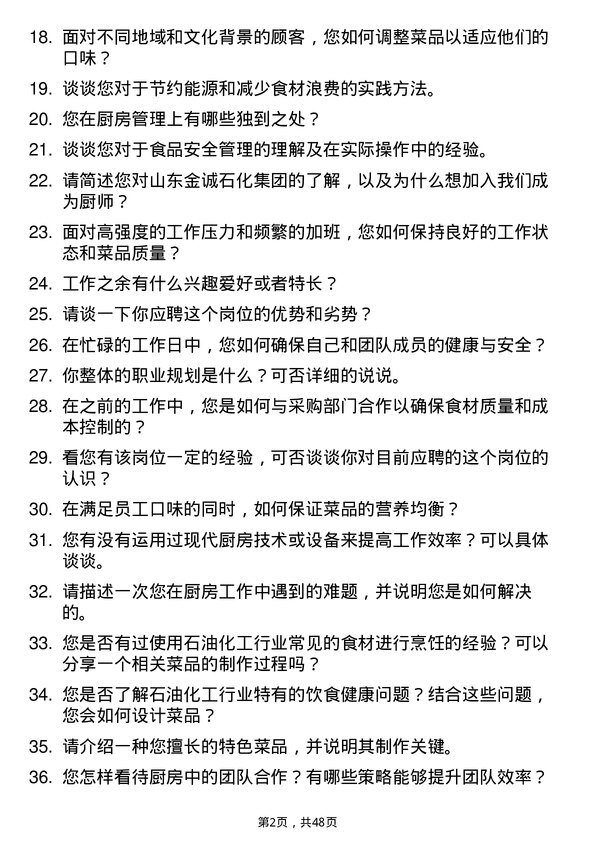 18. 面对不同地域和文化背景的顾客，您如何调整菜品以适应他们的口味？

19. 谈谈您对于节约能源和减少食材浪费的实践方法。

20. 您在厨房管理上有哪些独到之处？

21. 谈谈您对于食品安全管理的理解及在实际操作中的经验。

22. 请简述您对山东金诚石化集团的了解，以及为什么想加入我们成为厨师？

23. 面对高强度的工作压力和频繁的加班，您如何保持良好的工作状态和菜品质量？

24. 工作之余有什么兴趣爱好或者特长？

25. 请谈一下你应聘这个岗位的优势和劣势？

26. 在忙碌的工作日中，您如何确保自己和团队成员的健康与安全？

27. 你整体的职业规划是什么？可否详细的说说。

28. 在之前的工作中，您是如何与采购部门合作以确保食材质量和成本控制的？

29. 看您有该岗位一定的经验，可否谈谈你对目前应聘的这个岗位的认识？

30. 在满足员工口味的同时，如何保证菜品的营养均衡？

31. 您有没有运用过现代厨房技术或设备来提高工作效率？可以具体谈谈。

32. 请描述一次您在厨房工作中遇到的难题，并说明您是如何解决的。

33. 您是否有过使用石油化工行业常见的食材进行烹饪的经验？可以分享一个相关菜品的制作过程吗？

34. 您是否了解石油化工行业特有的饮食健康问题？结合这些问题，您会如何设计菜品？

35. 请介绍一种您擅长的特色菜品，并说明其制作关键。

36. 您怎样看待厨房中的团队合作？有哪些策略能够提升团队效率？

第2页，共48页